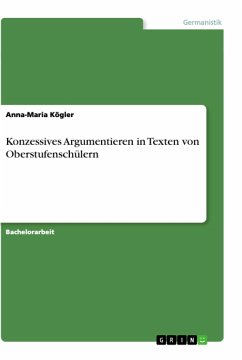 Germanistik

Anna-Maria Kögler

Konzessives Argumentieren in Texten von Oberstufenschülern

Bachelorarbeit

GRIN